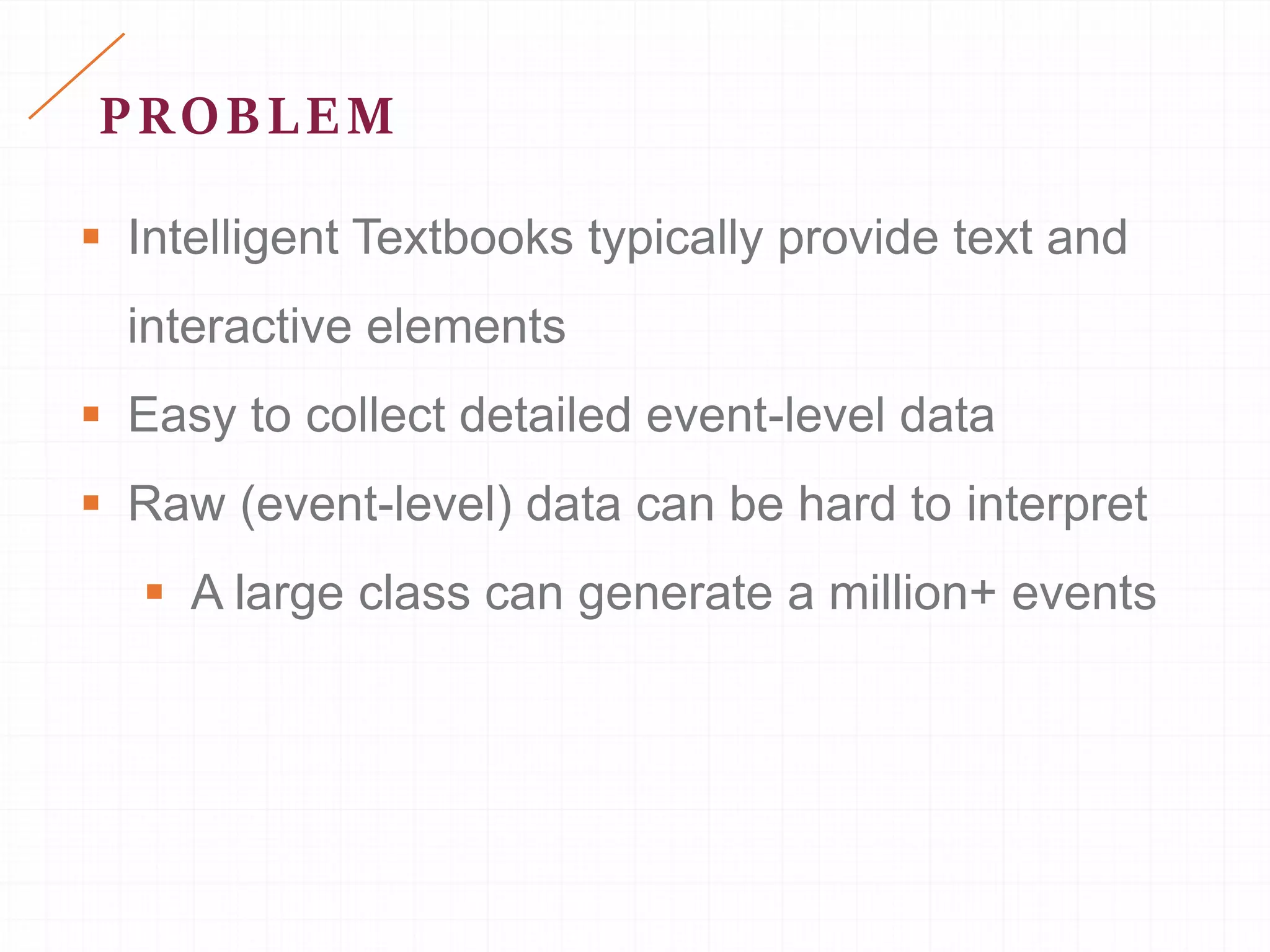 PROBLEM

• Intelligent Textbooks typically provide text and interactive elements

• Easy to collect detailed event-level data

• Raw (event-level) data can be hard to interpret

• A large class can generate a million+ events